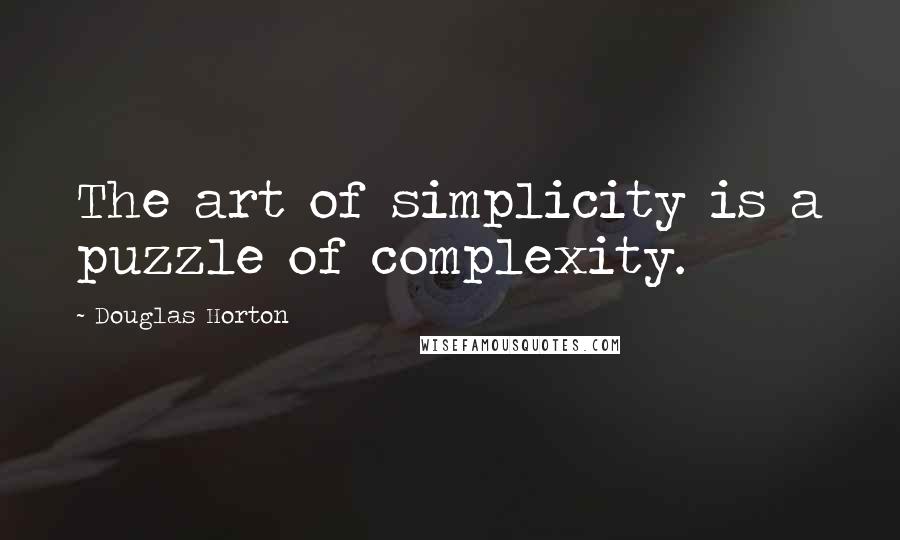 The art of simplicity is a puzzle of complexity.

- Douglas Horton

WISEFAMOUSQUOTES.COM